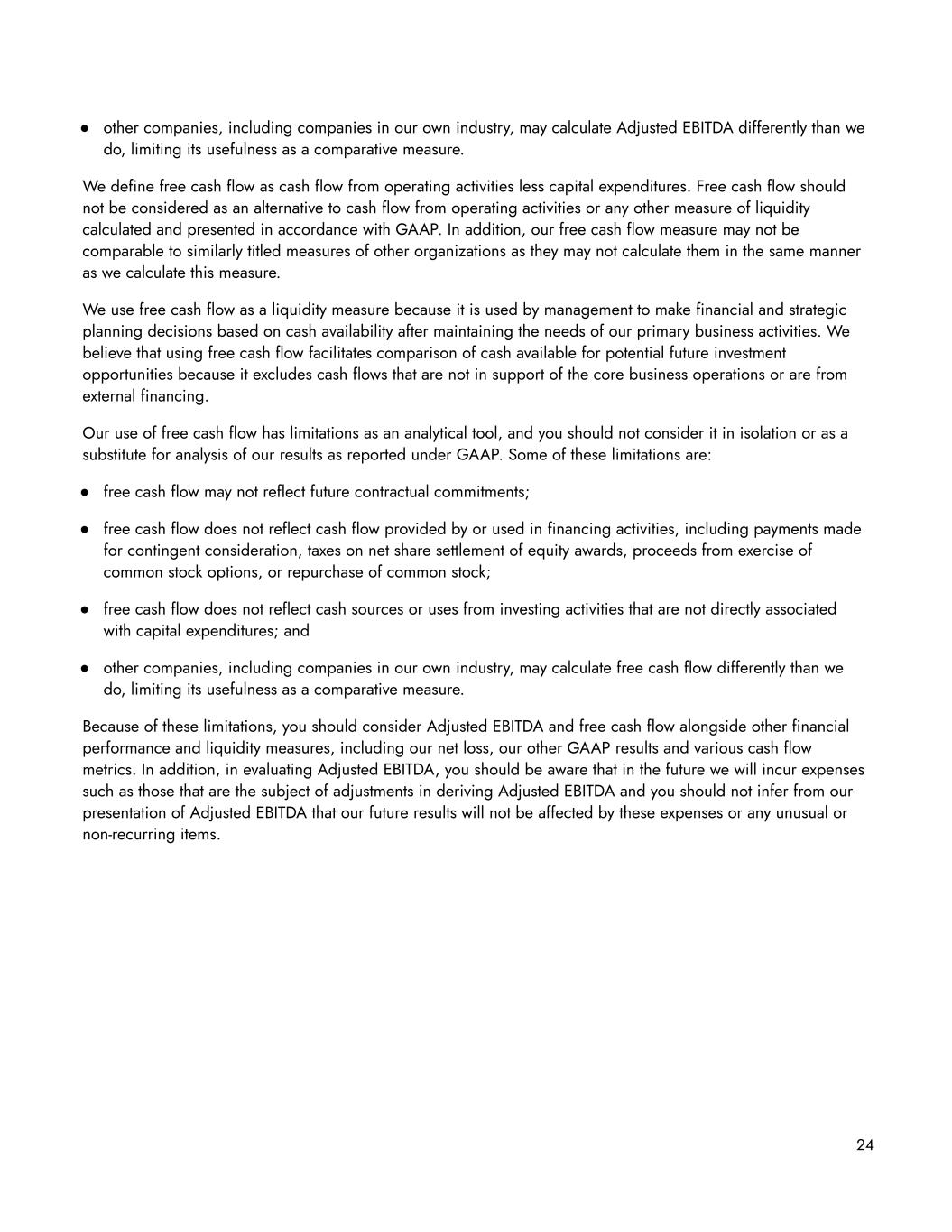 ● other companies, including companies in our own industry, may calculate Adjusted EBITDA differently than we do, limiting its usefulness as a comparative measure.

We define free cash flow as cash flow from operating activities less capital expenditures. Free cash flow should not be considered as an alternative to cash flow from operating activities or any other measure of liquidity calculated and presented in accordance with GAAP. In addition, our free cash flow measure may not be comparable to similarly titled measures of other organizations as they may not calculate them in the same manner as we calculate this measure.

We use free cash flow as a liquidity measure because it is used by management to make financial and strategic planning decisions based on cash availability after maintaining the needs of our primary business activities. We believe that using free cash flow facilitates comparison of cash available for potential future investment opportunities because it excludes cash flows that are not in support of the core business operations or are from external financing.

Our use of free cash flow has limitations as an analytical tool, and you should not consider it in isolation or as a substitute for analysis of our results as reported under GAAP. Some of these limitations are:

● free cash flow may not reflect future contractual commitments;

● free cash flow does not reflect cash flow provided by or used in financing activities, including payments made for contingent consideration, taxes on net share settlement of equity awards, proceeds from exercise of common stock options, or repurchase of common stock;

● free cash flow does not reflect cash sources or uses from investing activities that are not directly associated with capital expenditures; and

● other companies, including companies in our own industry, may calculate free cash flow differently than we do, limiting its usefulness as a comparative measure.

Because of these limitations, you should consider Adjusted EBITDA and free cash flow alongside other financial performance and liquidity measures, including our net loss, our other GAAP results and various cash flow metrics. In addition, in evaluating Adjusted EBITDA, you should be aware that in the future we will incur expenses such as those that are the subject of adjustments in deriving Adjusted EBITDA and you should not infer from our presentation of Adjusted EBITDA that our future results will not be affected by these expenses or any unusual or non-recurring items.

24